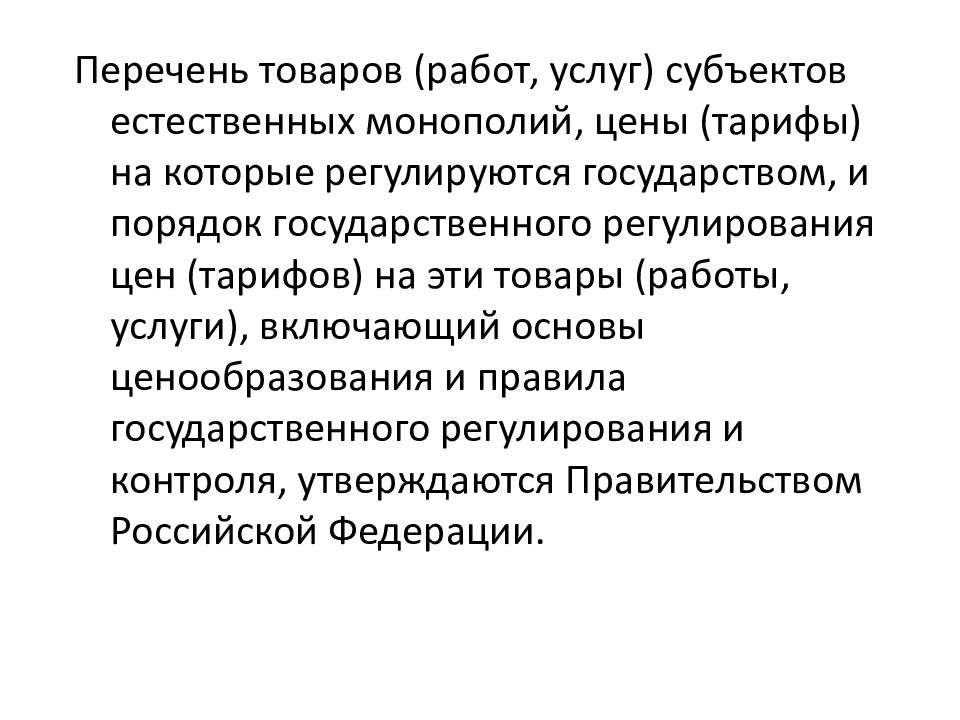 Перечень товаров (работ, услуг) субъектов естественных монополий, цены (тарифы) на которые регулируются государством, и порядок государственного регулирования цен (тарифов) на эти товары (работы, услуги), включающий основы ценообразования и правила государственного регулирования и контроля, утверждаются Правительством Российской Федерации.